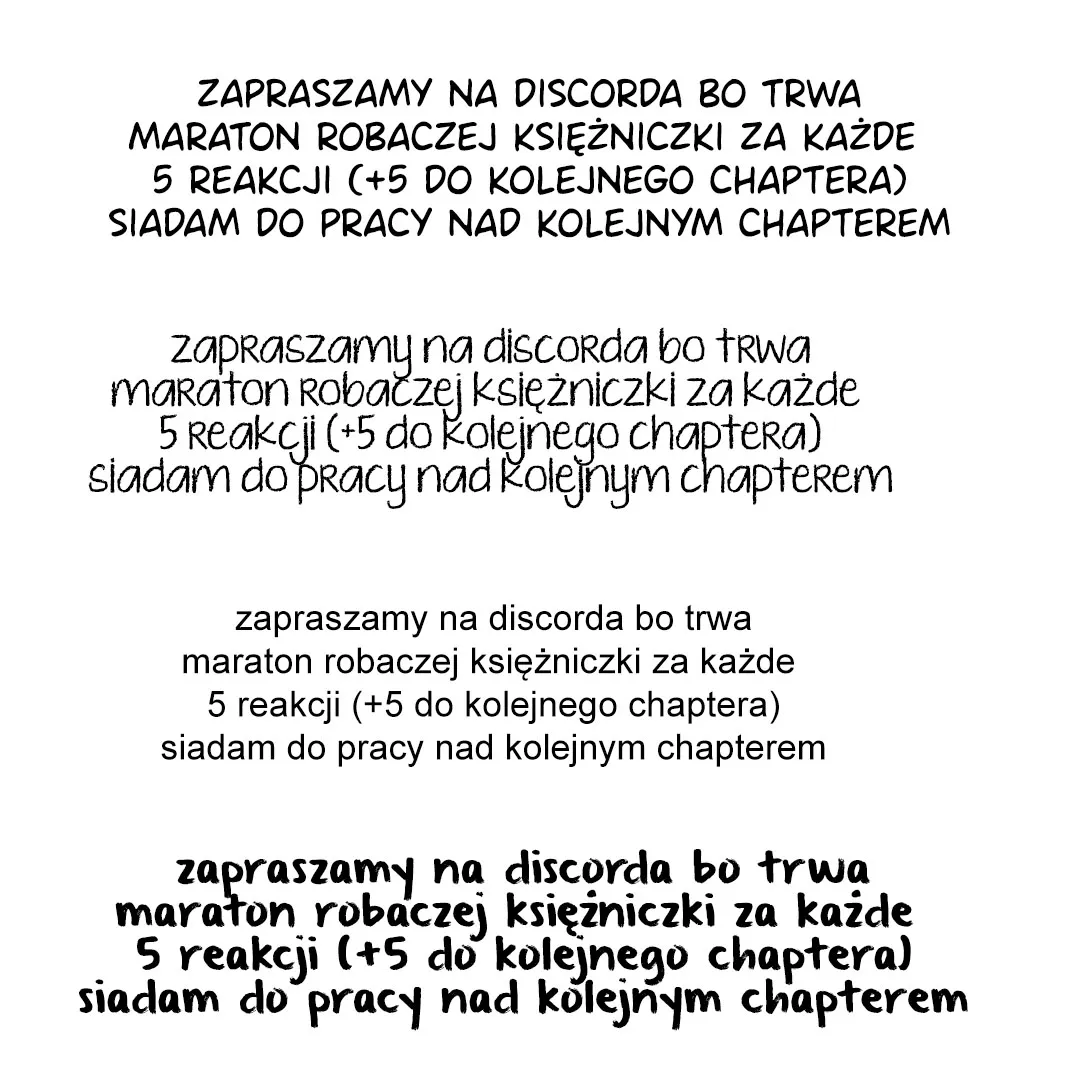 ZAPRASZAMY NA DISCORDA BO TRWA MARATON ROBACZEJ KSIĘŻNICZKI ZA KAŻDE 5 REAKCJI (+5 DO KOLEJNEGO CHAPTERA) SIADAM DO PRACY NAD KOLEJNYM CHAPTEREM

zapraszamy na discorda bo trwa maraton robaczej księżniczki za każde 5 reakcji (+5 do kolejnego chaptera) siadam do pracy nad kolejnym chapterem

zapraszamy na discorda bo trwa maraton robaczej księżniczki za każde 5 reakcji (+5 do kolejnego chaptera) siadam do pracy nad kolejnym chapterem

zapraszamy na discorda bo trwa maraton robaczej księżniczki za każde 5 reakcji (+5 do kolejnego chaptera) siadam do pracy nad kolejnym chapterem